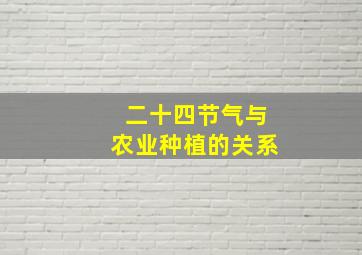 二十四节气与
农业种植的关系